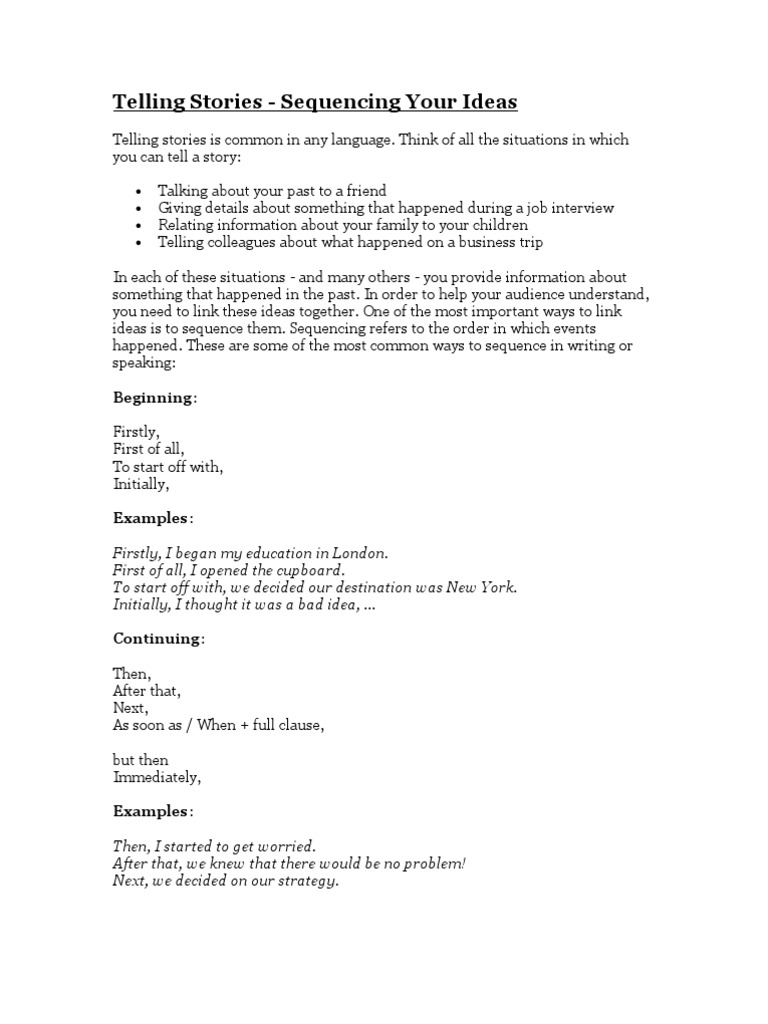 Telling Stories - Sequencing Your Ideas

Telling stories is common in any language. Think of all the situations in which you can tell a story:

- Talking about your past to a friend
- Giving details about something that happened during a job interview
- Relating information about your family to your children
- Telling colleagues about what happened on a business trip

In each of these situations - and many others - you provide information about something that happened in the past. In order to help your audience understand, you need to link these ideas together. One of the most important ways to link ideas is to sequence them. Sequencing refers to the order in which events happened. These are some of the most common ways to sequence in writing or speaking:

Beginning:

Firstly,
First of all,
To start off with,
Initially,

Examples:

Firstly, I began my education in London.
First of all, I opened the cupboard.
To start off with, we decided our destination was New York.
Initially, I thought it was a bad idea, ...

Continuing:

Then,
After that,
Next,
As soon as / When + full clause,

but then
Immediately,

Examples:

Then, I started to get worried.
After that, we knew that there would be no problem!
Next, we decided on our strategy.